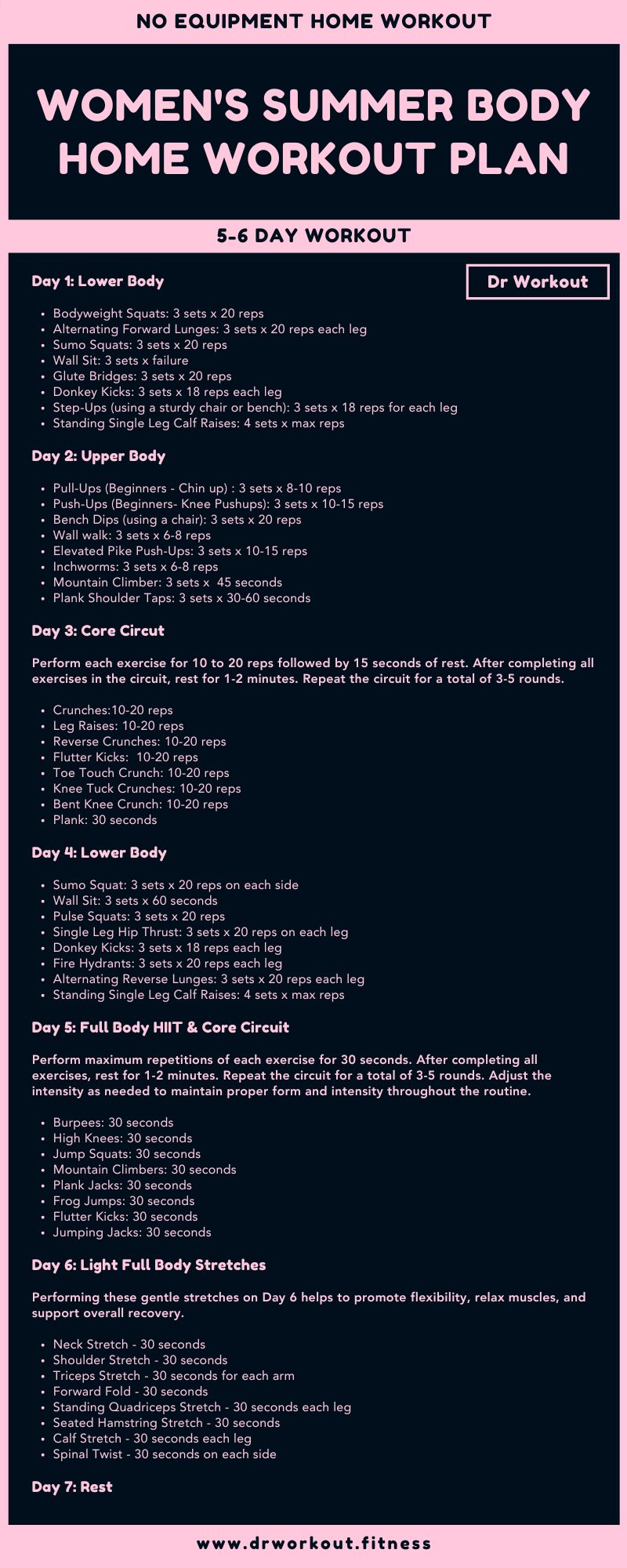 NO EQUIPMENT HOME WORKOUT

WOMEN'S SUMMER BODY HOME WORKOUT PLAN

5-6 DAY WORKOUT

Day 1: Lower Body

Dr Workout

• Bodyweight Squats: 3 sets x 20 reps
• Alternating Forward Lunges: 3 sets x 20 reps each leg
• Sumo Squats: 3 sets x 20 reps
• Wall Sit: 3 sets x failure
• Glute Bridges: 3 sets x 20 reps
• Donkey Kicks: 3 sets x 18 reps each leg
• Step-Ups (using a sturdy chair or bench): 3 sets x 18 reps for each leg
• Standing Single Leg Calf Raises: 4 sets x max reps

Day 2: Upper Body

• Pull-Ups (Beginners - Chin up) : 3 sets x 8-10 reps
• Push-Ups (Beginners- Knee Pushups): 3 sets x 10-15 reps
• Bench Dips (using a chair): 3 sets x 20 reps
• Wall walk: 3 sets x 6-8 reps
• Elevated Pike Push-Ups: 3 sets x 10-15 reps
• Inchworms: 3 sets x 6-8 reps
• Mountain Climber: 3 sets x 45 seconds
• Plank Shoulder Taps: 3 sets x 30-60 seconds

Day 3: Core Circut

Perform each exercise for 10 to 20 reps followed by 15 seconds of rest. After completing all exercises in the circuit, rest for 1-2 minutes. Repeat the circuit for a total of 3-5 rounds.

• Crunches:10-20 reps
• Leg Raises: 10-20 reps
• Reverse Crunches: 10-20 reps
• Flutter Kicks: 10-20 reps
• Toe Touch Crunch: 10-20 reps
• Knee Tuck Crunches: 10-20 reps
• Bent Knee Crunch: 10-20 reps
• Plank: 30 seconds

Day 4: Lower Body

• Sumo Squat: 3 sets x 20 reps on each side
• Wall Sit: 3 sets x 60 seconds
• Pulse Squats: 3 sets x 20 reps
• Single Leg Hip Thrust: 3 sets x 20 reps on each leg
• Donkey Kicks: 3 sets x 18 reps each leg
• Fire Hydrants: 3 sets x 20 reps each leg
• Alternating Reverse Lunges: 3 sets x 20 reps each leg
• Standing Single Leg Calf Raises: 4 sets x max reps

Day 5: Full Body HIIT & Core Circuit

Perform maximum repetitions of each exercise for 30 seconds. After completing all exercises, rest for 1-2 minutes. Repeat the circuit for a total of 3-5 rounds. Adjust the intensity as needed to maintain proper form and intensity throughout the routine.

• Burpees: 30 seconds
• High Knees: 30 seconds
• Jump Squats: 30 seconds
• Mountain Climbers: 30 seconds
• Plank Jacks: 30 seconds
• Frog Jumps: 30 seconds
• Flutter Kicks: 30 seconds
• Jumping Jacks: 30 seconds

Day 6: Light Full Body Stretches

Performing these gentle stretches on Day 6 helps to promote flexibility, relax muscles, and support overall recovery.

• Neck Stretch - 30 seconds
• Shoulder Stretch - 30 seconds
• Triceps Stretch - 30 seconds for each arm
• Forward Fold - 30 seconds
• Standing Quadriceps Stretch - 30 seconds each leg
• Seated Hamstring Stretch - 30 seconds
• Calf Stretch - 30 seconds each leg
• Spinal Twist - 30 seconds on each side

Day 7: Rest

www.drworkout.fitness